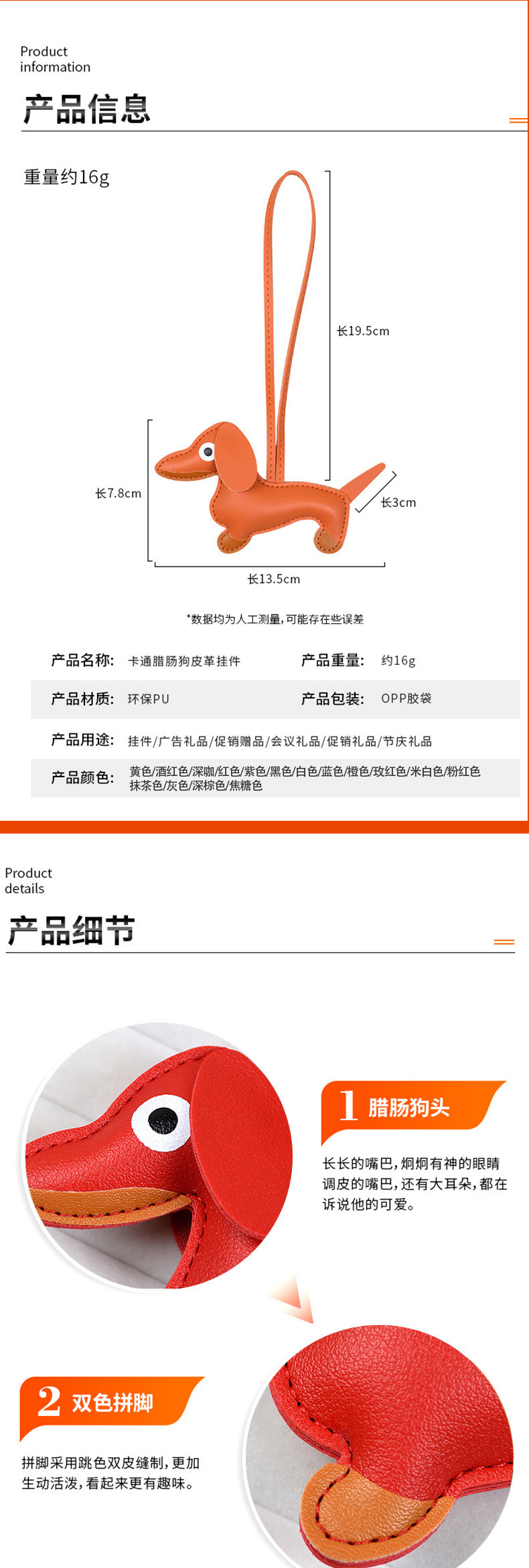 Product
information

产品信息

重量约16g

长19.5cm

长7.8cm

长3cm

长13.5cm

*数据均为人工测量,可能存在些误差

产品名称: 卡通腊肠狗皮革挂件
产品重量: 约16g
产品材质: 环保PU
产品包装: OPP胶袋
产品用途: 挂件/广告礼品/促销赠品/会议礼品/促销礼品/节庆礼品
产品颜色: 黄色/酒红色/深咖/红色/紫色/黑色/白色/蓝色/橙色/玫红色/米白色/粉红色 抹茶色/灰色/深棕色/焦糖色

Product
details

产品细节

1 腊肠狗头

长长的嘴巴,炯炯有神的眼睛调皮的嘴巴,还有大耳朵,都在诉说他的可爱。

2 双色拼脚

拼脚采用跳色双皮缝制,更加生动活泼,看起来更有趣味。